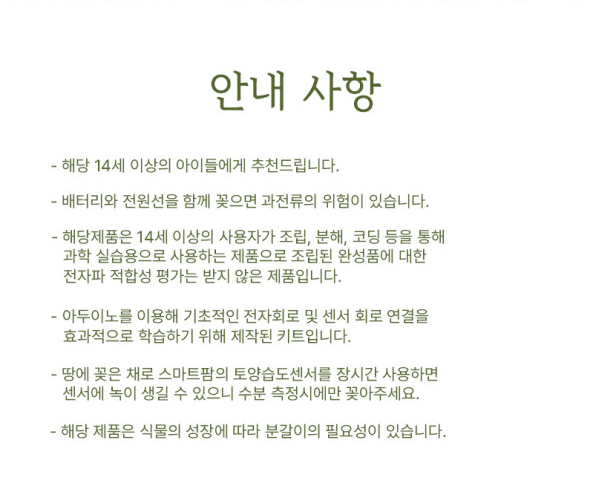 안내 사항

- 해당 14세 이상의 아이들에게 추천드립니다.

- 배터리와 전원선을 함께 꽂으면 과전류의 위험이 있습니다.

- 해당제품은 14세 이상의 사용자가 조립, 분해, 코딩 등을 통해 과학 실습용으로 사용하는 제품으로 조립된 완성품에 대한 전자파 적합성 평가는 받지 않은 제품입니다.

- 아두이노를 이용해 기초적인 전자회로 및 센서 회로 연결을 효과적으로 학습하기 위해 제작된 키트입니다.

- 땅에 꽂은 채로 스마트팜의 토양습도센서를 장시간 사용하면 센서에 녹이 생길 수 있으니 수분 측정시에만 꽂아주세요.

- 해당 제품은 식물의 성장에 따라 분갈이의 필요성이 있습니다.